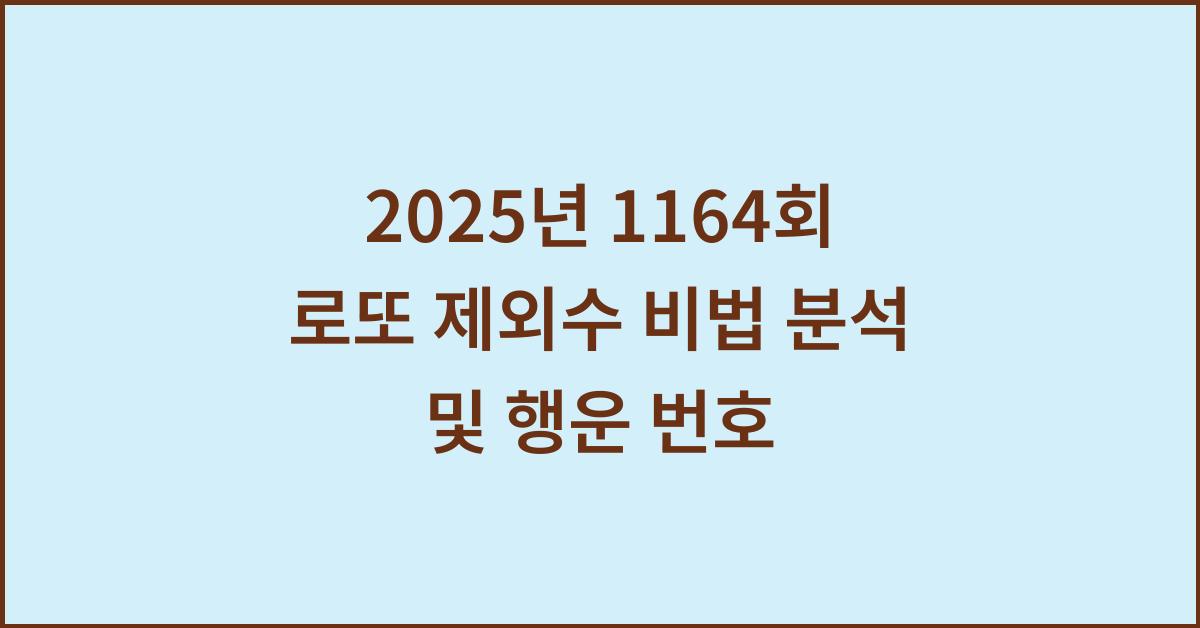 2025년 1164회
로또 제외수 비법 분석
및 행운 번호